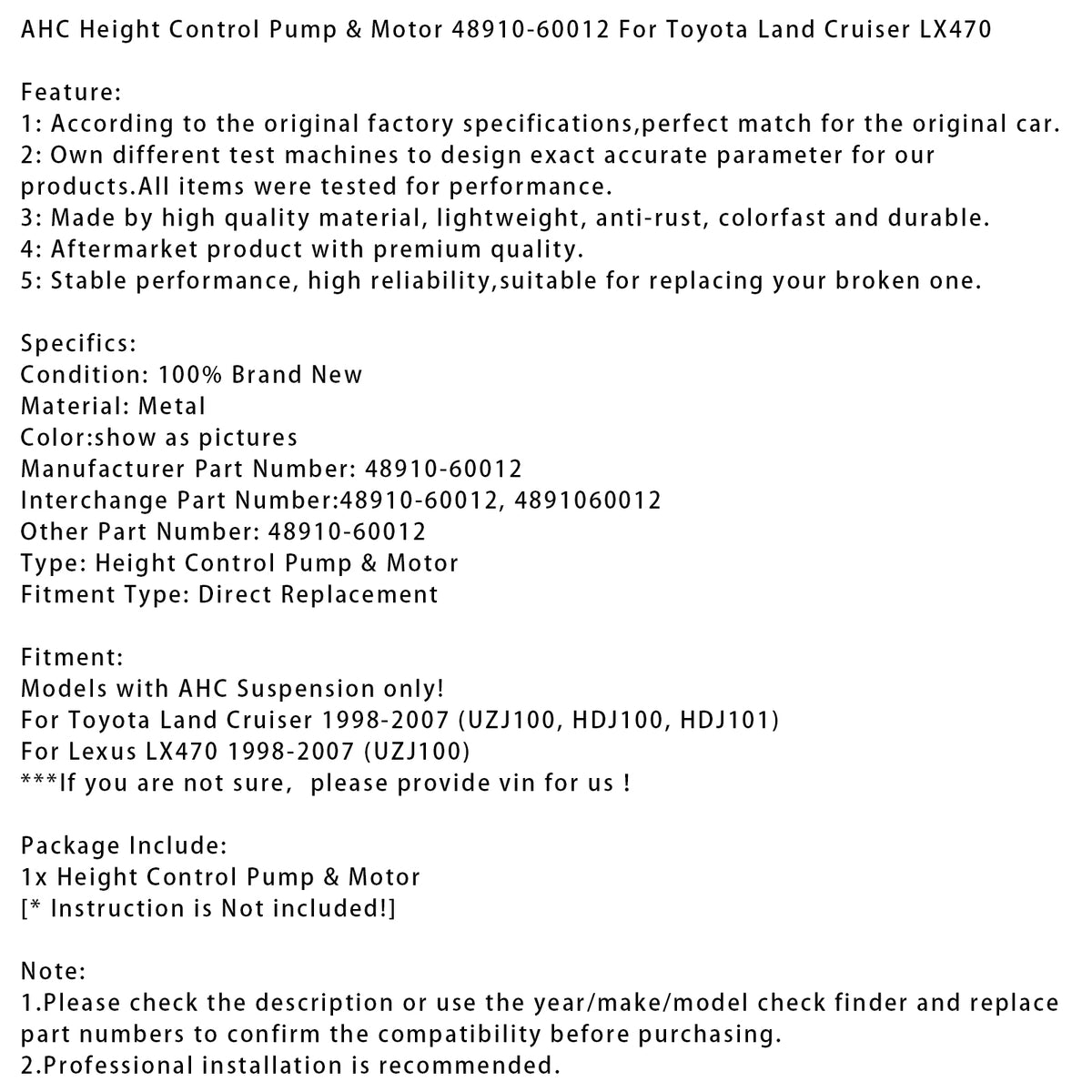 AHC Height Control Pump & Motor 48910-60012 For Toyota Land Cruiser LX470

Feature:
1: According to the original factory specifications,perfect match for the original car.
2: Own different test machines to design exact accurate parameter for our products.All items were tested for performance.
3: Made by high quality material, lightweight, anti-rust, colorfast and durable.
4: Aftermarket product with premium quality.
5: Stable performance, high reliability,suitable for replacing your broken one.

Specifics:
Condition: 100% Brand New
Material: Metal
Color:show as pictures
Manufacturer Part Number: 48910-60012
Interchange Part Number:48910-60012, 4891060012
Other Part Number: 48910-60012
Type: Height Control Pump & Motor
Fitment Type: Direct Replacement

Fitment:
Models with AHC Suspension only!
For Toyota Land Cruiser 1998-2007 (UZJ100, HDJ100, HDJ101)
For Lexus LX470 1998-2007 (UZJ100)
***If you are not sure,  please provide vin for us !

Package Include:
1x Height Control Pump & Motor
[* Instruction is Not included!]

Note:
1.Please check the description or use the year/make/model check finder and replace part numbers to confirm the compatibility before purchasing.
2.Professional installation is recommended.